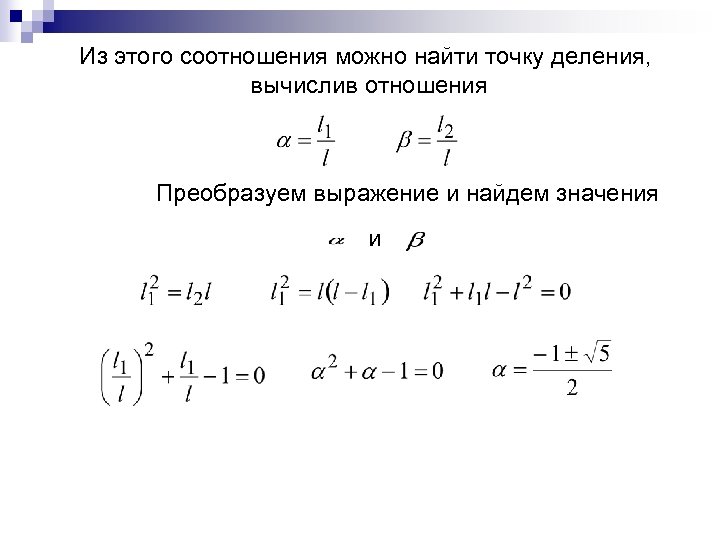 Из этого соотношения можно найти точку деления, вычислив отношения

$\alpha = \frac{l_1}{l}$ $\beta = \frac{l_2}{l}$

Преобразуем выражение и найдем значения

$\alpha$ и $\beta$

$l_1^2 = l_2 l$ $l_1^2 = l(l - l_1)$ $l_1^2 + l_1 l - l^2 = 0$

$\left(\frac{l_1}{l}\right)^2 + \frac{l_1}{l} - 1 = 0$ $\alpha^2 + \alpha - 1 = 0$ $\alpha = \frac{-1 \pm \sqrt{5}}{2}$